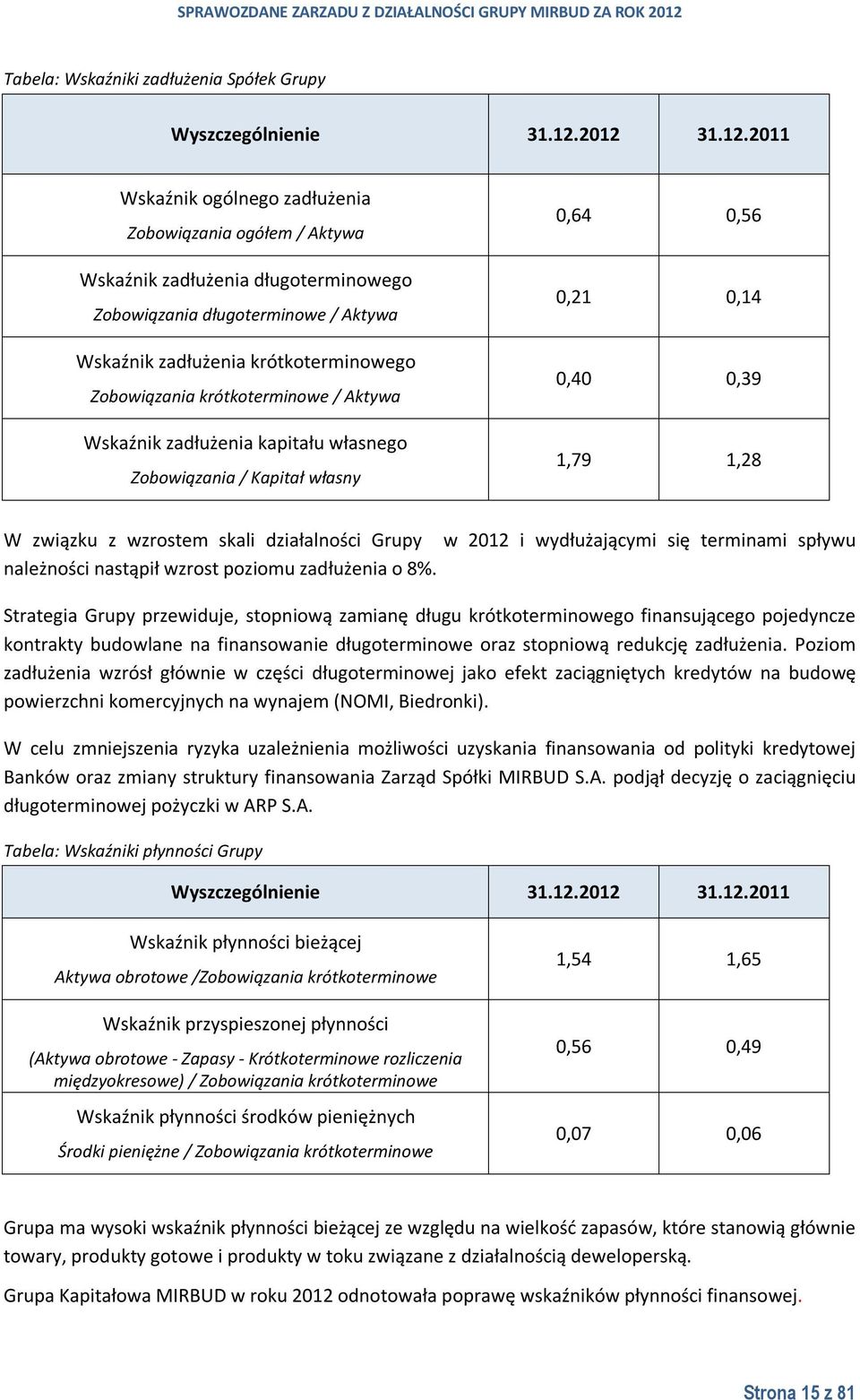 SPRAWOZDANE ZARZADU Z DZIAŁALNOŚCI GRUPY MIRBUD ZA ROK 2012

Tabela: Wskaźniki zadłużenia Spółek Grupy

| Wyszczególnienie | 31.12.2012 | 31.12.2011 |
|---|---|---|
| Wskaźnik ogólnego zadłużenia Zobowiązania ogółem / Aktywa | 0,64 | 0,56 |
| Wskaźnik zadłużenia długoterminowego Zobowiązania długoterminowe / Aktywa | 0,21 | 0,14 |
| Wskaźnik zadłużenia krótkoterminowego Zobowiązania krótkoterminowe / Aktywa | 0,40 | 0,39 |
| Wskaźnik zadłużenia kapitału własnego Zobowiązania / Kapitał własny | 1,79 | 1,28 |

W związku z wzrostem skali działalności Grupy w 2012 i wydłużającymi się terminami spływu należności nastąpił wzrost poziomu zadłużenia o 8%.

Strategia Grupy przewiduje, stopniową zamianę długu krótkoterminowego finansującego pojedyncze kontrakty budowlane na finansowanie długoterminowe oraz stopniową redukcję zadłużenia. Poziom zadłużenia wzrósł głównie w części długoterminowej jako efekt zaciągniętych kredytów na budowę powierzchni komercyjnych na wynajem (NOMI, Biedronki).

W celu zmniejszenia ryzyka uzależnienia możliwości uzyskania finansowania od polityki kredytowej Banków oraz zmiany struktury finansowania Zarząd Spółki MIRBUD S.A. podjął decyzję o zaciągnięciu długoterminowej pożyczki w ARP S.A.

Tabela: Wskaźniki płynności Grupy

| Wyszczególnienie | 31.12.2012 | 31.12.2011 |
|---|---|---|
| Wskaźnik płynności bieżącej Aktywa obrotowe /Zobowiązania krótkoterminowe | 1,54 | 1,65 |
| Wskaźnik przyspieszonej płynności (Aktywa obrotowe - Zapasy - Krótkoterminowe rozliczenia międzyokresowe) / Zobowiązania krótkoterminowe | 0,56 | 0,49 |
| Wskaźnik płynności środków pieniężnych Środki pieniężne / Zobowiązania krótkoterminowe | 0,07 | 0,06 |

Grupa ma wysoki wskaźnik płynności bieżącej ze względu na wielkość zapasów, które stanowią głównie towary, produkty gotowe i produkty w toku związane z działalnością deweloperską.

Grupa Kapitałowa MIRBUD w roku 2012 odnotowała poprawę wskaźników płynności finansowej.

Strona 15 z 81